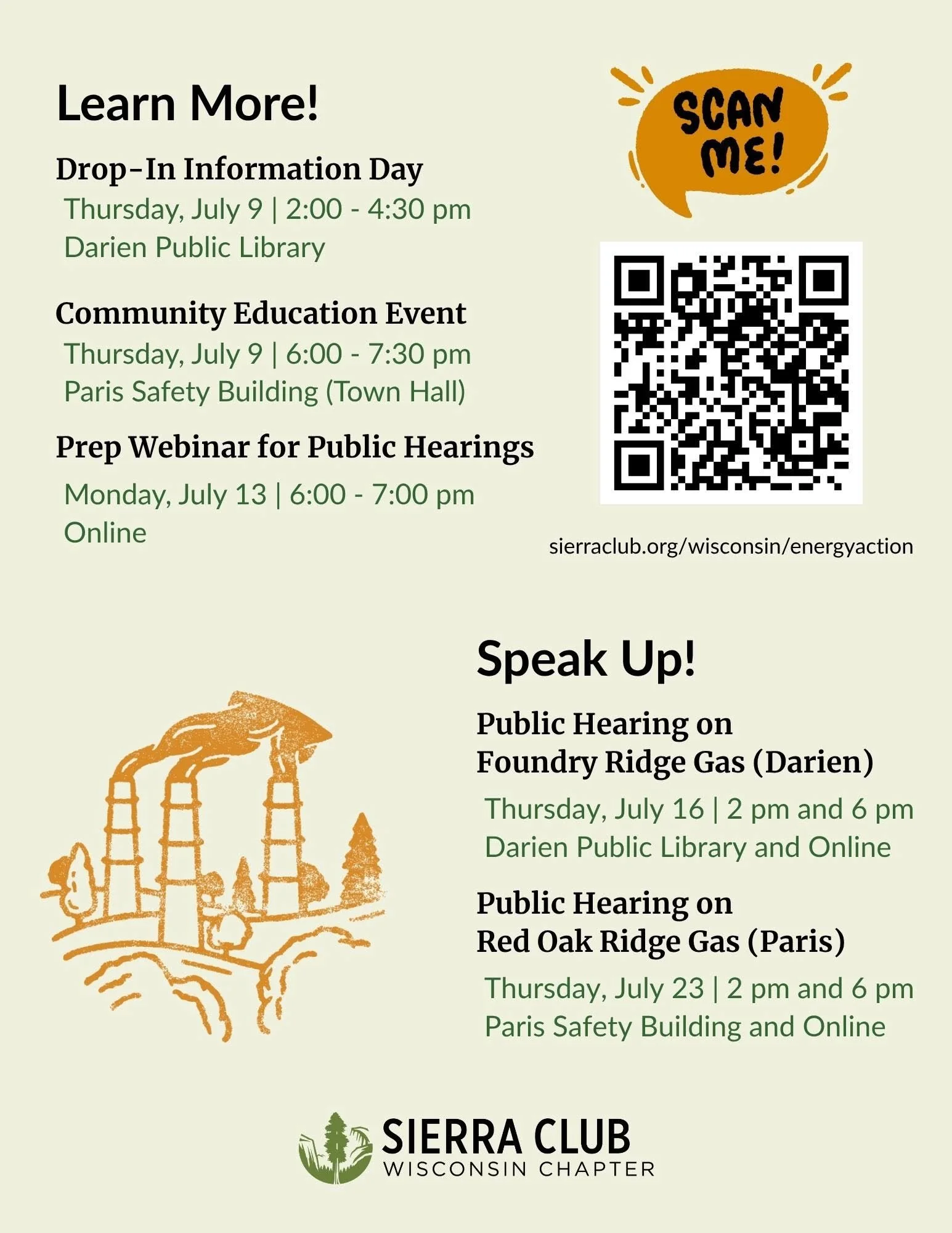 Learn More!

Drop-In Information Day
Thursday, July 9 | 2:00 - 4:30 pm
Darien Public Library

Community Education Event
Thursday, July 9 | 6:00 - 7:30 pm
Paris Safety Building (Town Hall)

Prep Webinar for Public Hearings
Monday, July 13 | 6:00 - 7:00 pm
Online

SCAN ME!

sierraclub.org/wisconsin/energyaction

Speak Up!

Public Hearing on
Foundry Ridge Gas (Darien)
Thursday, July 16 | 2 pm and 6 pm
Darien Public Library and Online

Public Hearing on
Red Oak Ridge Gas (Paris)
Thursday, July 23 | 2 pm and 6 pm
Paris Safety Building and Online

SIERRA CLUB
WISCONSIN CHAPTER